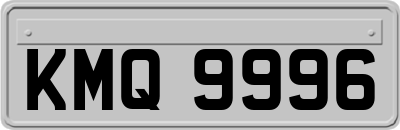 KMQ 9996